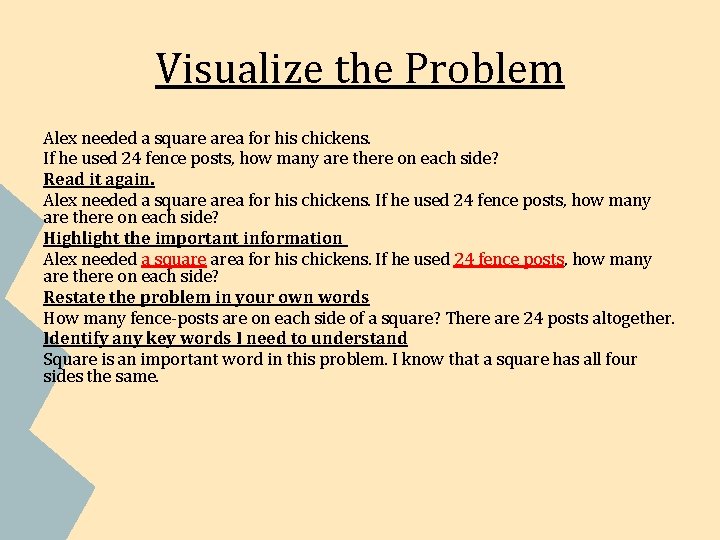 Visualize the Problem

Alex needed a square area for his chickens.
If he used 24 fence posts, how many are there on each side?

Read it again.

Alex needed a square area for his chickens. If he used 24 fence posts, how many are there on each side?

Highlight the important information

Alex needed a square area for his chickens. If he used 24 fence posts, how many are there on each side?

Restate the problem in your own words

How many fence-posts are on each side of a square? There are 24 posts altogether.

Identify any key words I need to understand

Square is an important word in this problem. I know that a square has all four sides the same.